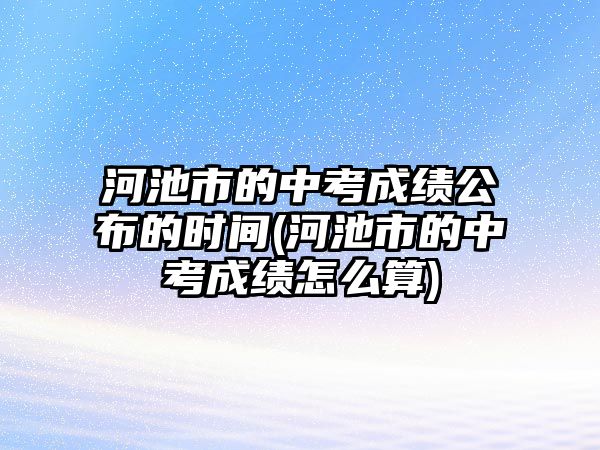 河池市的中考成绩公布的时间(河池市的中考成绩怎么算)